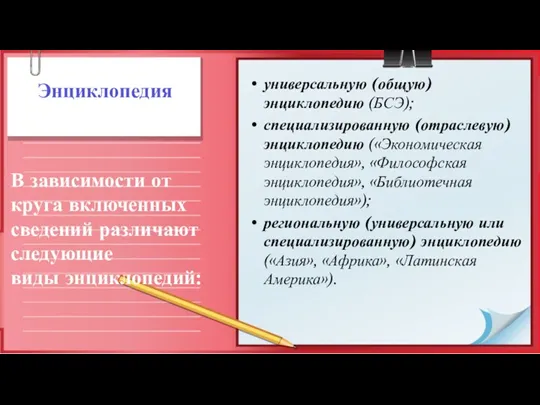 Энциклопедия

В зависимости от круга включенных сведений различают следующие виды энциклопедий:

• универсальную (общую) энциклопедию (БСЭ);
• специализированную (отраслевую) энциклопедию («Экономическая энциклопедия», «Философская энциклопедия», «Библиотечная энциклопедия»);
• региональную (универсальную или специализированную) энциклопедию («Азия», «Африка», «Латинская Америка»).